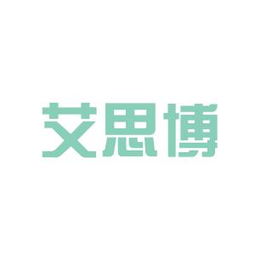 艾思博